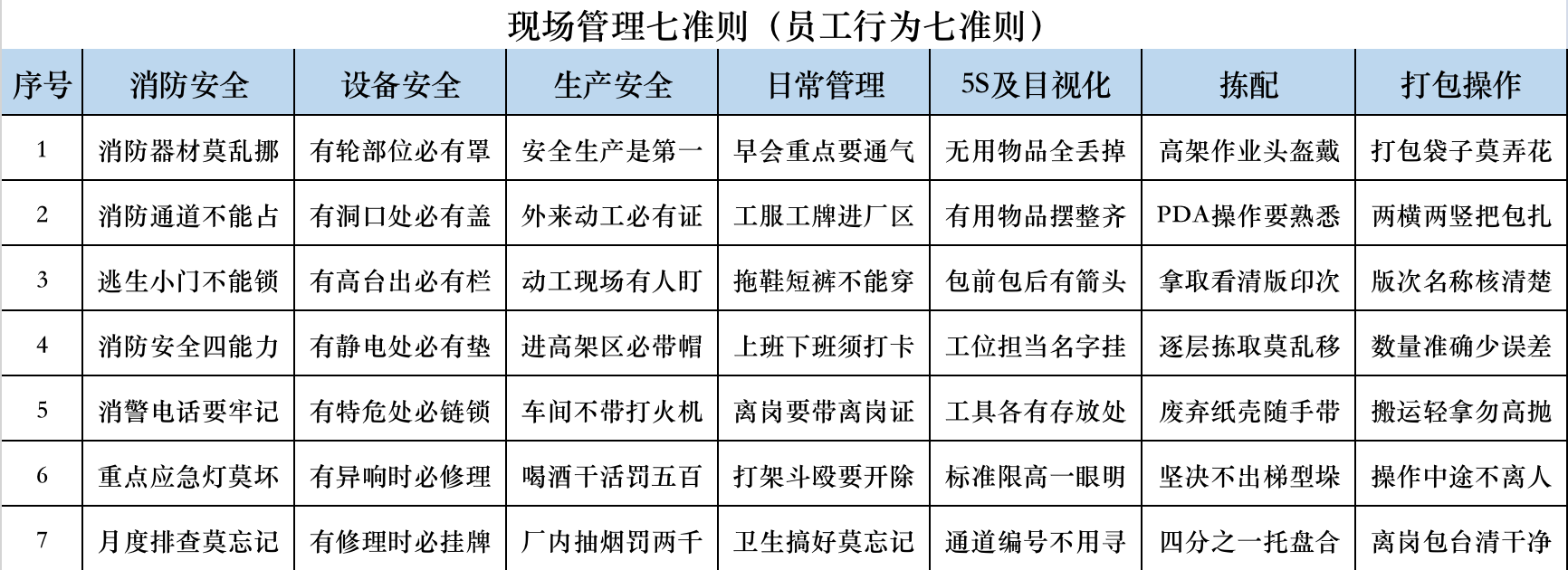 现场管理七准则（员工行为七准则）

| 序号 | 消防安全 | 设备安全 | 生产安全 | 日常管理 | 5S及目视化 | 拣配 | 打包操作 |
|---|---|---|---|---|---|---|---|
| 1 | 消防器材莫乱挪 | 有轮部位必有罩 | 安全生产是第一 | 早会重点要通气 | 无用物品全丢掉 | 高架作业头盔戴 | 打包袋子莫弄花 |
| 2 | 消防通道不能占 | 有洞口处必有盖 | 外来动工必有证 | 工服工牌进厂区 | 有用物品摆整齐 | PDA操作要熟悉 | 两横两竖把包扎 |
| 3 | 逃生小门不能锁 | 有高台出必有栏 | 动工现场有人盯 | 拖鞋短裤不能穿 | 包前包后有箭头 | 拿取看清版印次 | 版次名称核清楚 |
| 4 | 消防安全四能力 | 有静电处必有垫 | 进高架区必带帽 | 上班下班须打卡 | 工位担当名字挂 | 逐层拣取莫乱移 | 数量准确少误差 |
| 5 | 消警电话要牢记 | 有特危处必链锁 | 车间不带打火机 | 离岗要带离岗证 | 工具各有存放处 | 废弃纸壳随手带 | 搬运轻拿勿高抛 |
| 6 | 重点应急灯莫坏 | 有异响时必修理 | 喝酒干活罚五百 | 打架斗殴要开除 | 标准限高一眼明 | 坚决不出梯型垛 | 操作中途不离人 |
| 7 | 月度排查莫忘记 | 有修理时必挂牌 | 厂内抽烟罚两千 | 卫生搞好莫忘记 | 通道编号不用寻 | 四分之一托盘合 | 离岗包台清干净 |